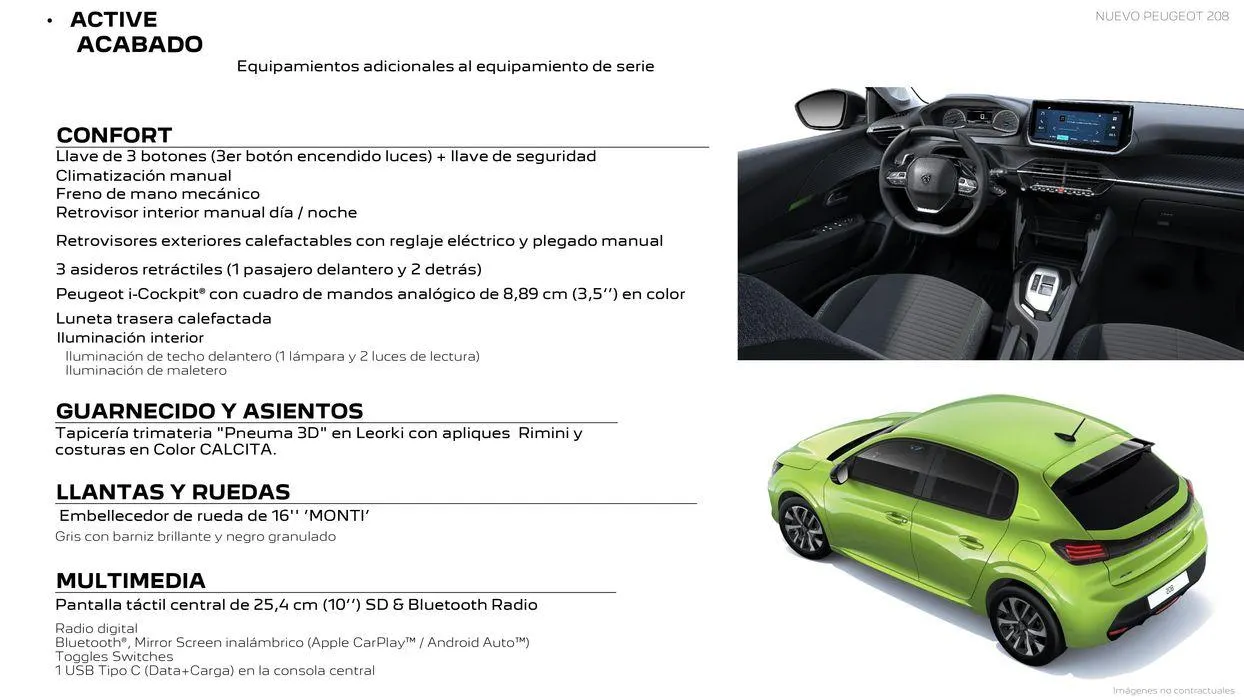 • ACTIVE
ACABADO

NUEVO PEUGEOT 208

Equipamientos adicionales al equipamiento de serie

CONFORT
Llave de 3 botones (3er botón encendido luces) + llave de seguridad
Climatización manual
Freno de mano mecánico
Retrovisor interior manual día / noche

Retrovisores exteriores calefactables con reglaje eléctrico y plegado manual

3 asideros retráctiles (1 pasajero delantero y 2 detrás)

Peugeot i-Cockpit® con cuadro de mandos analógico de 8,89 cm (3,5'') en color

Luneta trasera calefactada
Iluminación interior
Iluminación de techo delantero (1 lámpara y 2 luces de lectura)
Iluminación de maletero

GUARNECIDO Y ASIENTOS
Tapicería trimateria "Pneuma 3D" en Leorki con apliques Rimini y costuras en Color CALCITA.

LLANTAS Y RUEDAS
Embellecedor de rueda de 16'' 'MONTI'
Gris con barniz brillante y negro granulado

MULTIMEDIA
Pantalla táctil central de 25,4 cm (10'') SD & Bluetooth Radio

Radio digital
Bluetooth®, Mirror Screen inalámbrico (Apple CarPlay™ / Android Auto™)
Toggles Switches
1 USB Tipo C (Data+Carga) en la consola central

208

Imágenes no contractuales